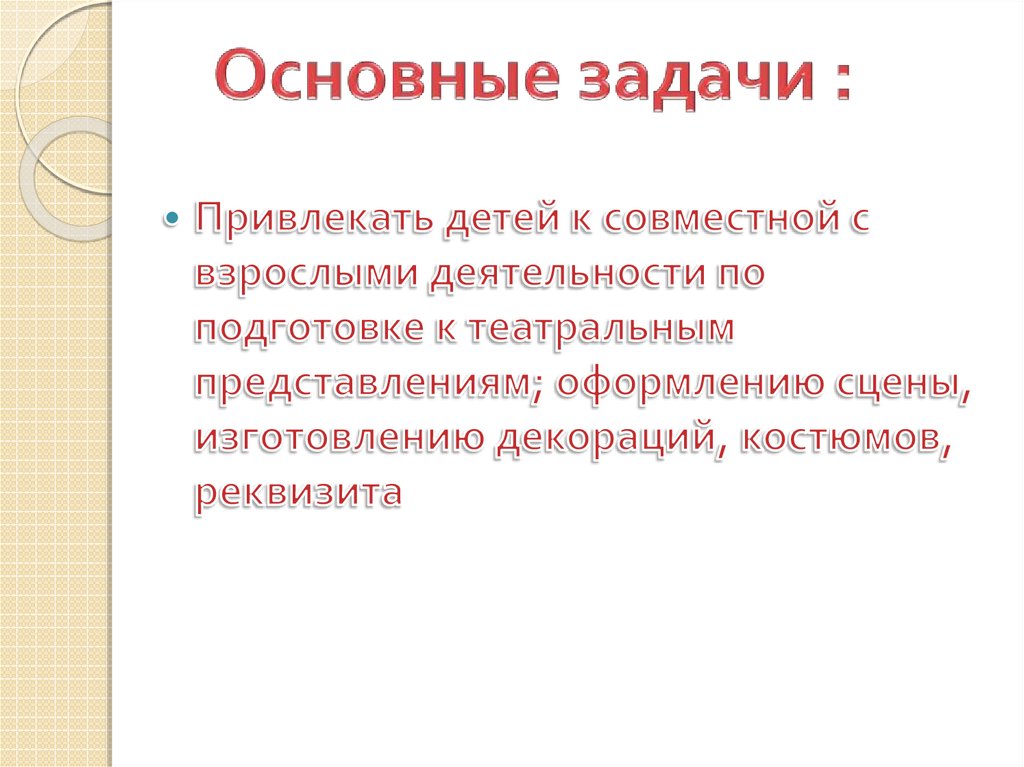 Основные задачи :

• Привлекать детей к совместной с взрослыми деятельности по подготовке к театральным представлениям; оформлению сцены, изготовлению декораций, костюмов, реквизита